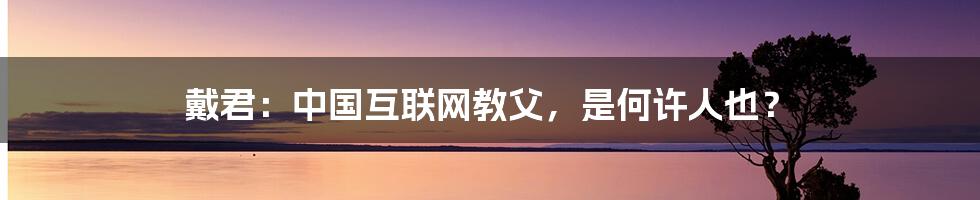 戴君：中国互联网教父，是何许人也？